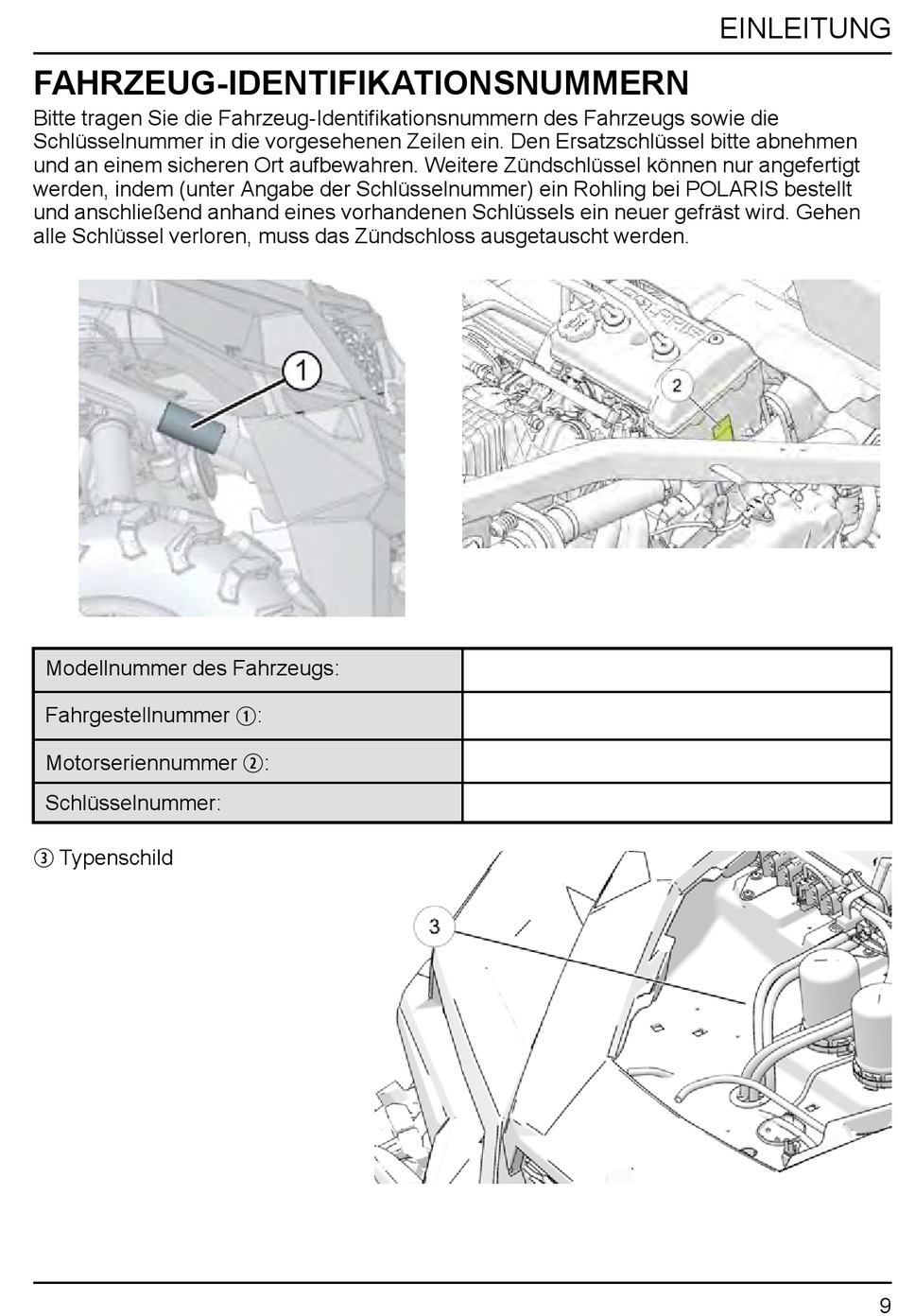 EINLEITUNG

FAHRZEUG-IDENTIFIKATIONSNUMMERN

Bitte tragen Sie die Fahrzeug-Identifikationsnummern des Fahrzeugs sowie die Schlüsselnummer in die vorgesehenen Zeilen ein. Den Ersatzschlüssel bitte abnehmen und an einem sicheren Ort aufbewahren. Weitere Zündschlüssel können nur angefertigt werden, indem (unter Angabe der Schlüsselnummer) ein Rohling bei POLARIS bestellt und anschließend anhand eines vorhandenen Schlüssels ein neuer gefräst wird. Gehen alle Schlüssel verloren, muss das Zündschloss ausgetauscht werden.

1

2

| Modellnummer des Fahrzeugs: | |
|---|---|
| Fahrgestellnummer ①: | |
| Motorseriennummer ②: | |
| Schlüsselnummer: | |

③ Typenschild

3

9